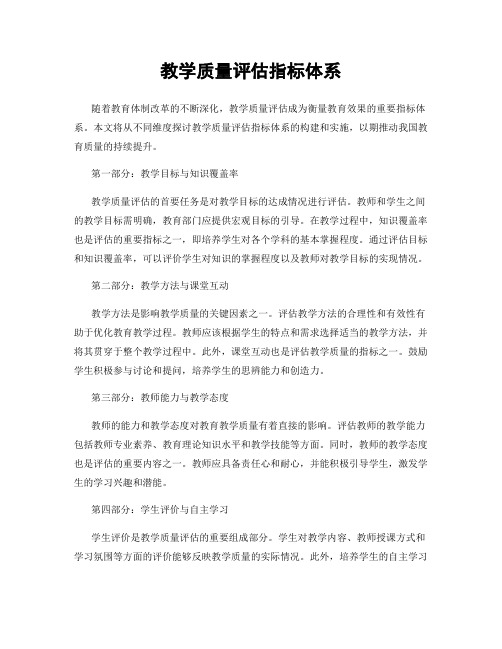 教学质量评估指标体系

随着教育体制改革的不断深化，教学质量评估成为衡量教育效果的重要指标体系。本文将从不同维度探讨教学质量评估指标体系的构建和实施，以期推动我国教育质量的持续提升。

第一部分：教学目标与知识覆盖率

教学质量评估的首要任务是对教学目标的达成情况进行评估。教师和学生之间的教学目标需明确，教育部门应提供宏观目标的引导。在教学过程中，知识覆盖率也是评估的重要指标之一，即培养学生对各个学科的基本掌握程度。通过评估目标和知识覆盖率，可以评价学生对知识的掌握程度以及教师对教学目标的实现情况。

第二部分：教学方法与课堂互动

教学方法是影响教学质量的关键因素之一。评估教学方法的合理性和有效性有助于优化教育教学过程。教师应该根据学生的特点和需求选择适当的教学方法，并将其贯穿于整个教学过程中。此外，课堂互动也是评估教学质量的指标之一。鼓励学生积极参与讨论和提问，培养学生的思辨能力和创造力。

第三部分：教师能力与教学态度

教师的能力和教学态度对教育教学质量有着直接的影响。评估教师的教学能力包括教师专业素养、教育理论知识水平和教学技能等方面。同时，教师的教学态度也是评估的重要内容之一。教师应具备责任心和耐心，并能积极引导学生，激发学生的学习兴趣和潜能。

第四部分：学生评价与自主学习

学生评价是教学质量评估的重要组成部分。学生对教学内容、教师授课方式和学习氛围等方面的评价能够反映教学质量的实际情况。此外，培养学生的自主学习